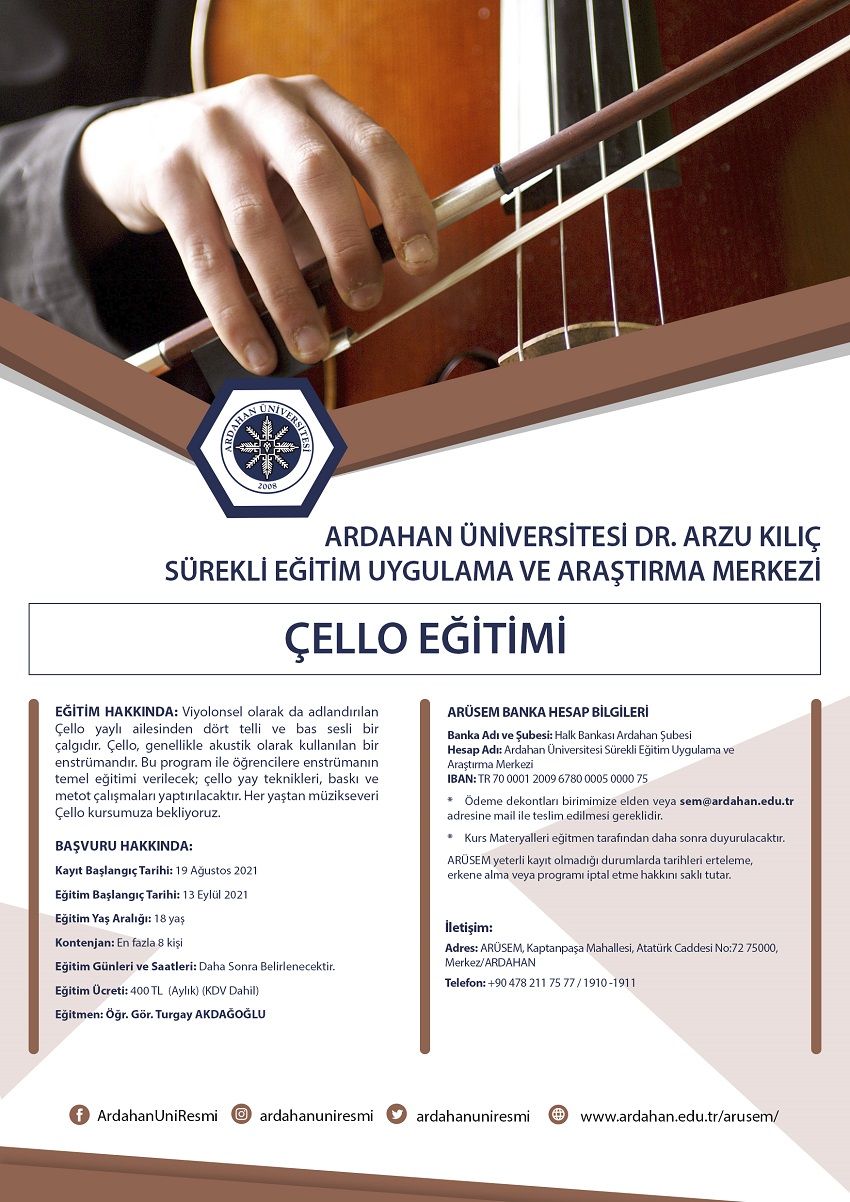 ARDAHAN ÜNİVERSİTESİ 2008

ARDAHAN ÜNİVERSİTESİ DR. ARZU KILIÇ SÜREKLİ EĞİTİM UYGULAMA VE ARAŞTIRMA MERKEZİ

ÇELLO EĞİTİMİ

EĞİTİM HAKKINDA: Viyolonsel olarak da adlandırılan Çello yaylı ailesinden dört telli ve bas sesli bir çalgıdır. Çello, genellikle akustik olarak kullanılan bir enstrümandır. Bu program ile öğrencilere enstrümanın temel eğitimi verilecek; çello yay teknikleri, baskı ve metot çalışmaları yaptırılacaktır. Her yaştan müzikseveri Çello kursumuza bekliyoruz.

BAŞVURU HAKKINDA:

Kayıt Başlangıç Tarihi: 19 Ağustos 2021

Eğitim Başlangıç Tarihi: 13 Eylül 2021

Eğitim Yaş Aralığı: 18 yaş

Kontenjan: En fazla 8 kişi

Eğitim Günleri ve Saatleri: Daha Sonra Belirlenecektir.

Eğitim Ücreti: 400 TL (Aylık) (KDV Dahil)

Eğitmen: Öğr. Gör. Turgay AKDAĞOĞLU

ARÜSEM BANKA HESAP BİLGİLERİ

Banka Adı ve Şubesi: Halk Bankası Ardahan Şubesi
Hesap Adı: Ardahan Üniversitesi Sürekli Eğitim Uygulama ve Araştırma Merkezi
IBAN: TR 70 0001 2009 6780 0005 0000 75

* Ödeme dekontları birimimize elden veya sem@ardahan.edu.tr adresine mail ile teslim edilmesi gereklidir.

* Kurs Materyalleri eğitmen tarafından daha sonra duyurulacaktır.

ARÜSEM yeterli kayıt olmadığı durumlarda tarihleri erteleme, erkene alma veya programı iptal etme hakkını saklı tutar.

İletişim:

Adres: ARÜSEM, Kaptanpaşa Mahallesi, Atatürk Caddesi No:72 75000, Merkez/ARDAHAN

Telefon: +90 478 211 75 77 / 1910 -1911

ArdahanUniResmi ardahanuniresmi ardahanuniresmi www.ardahan.edu.tr/arusem/